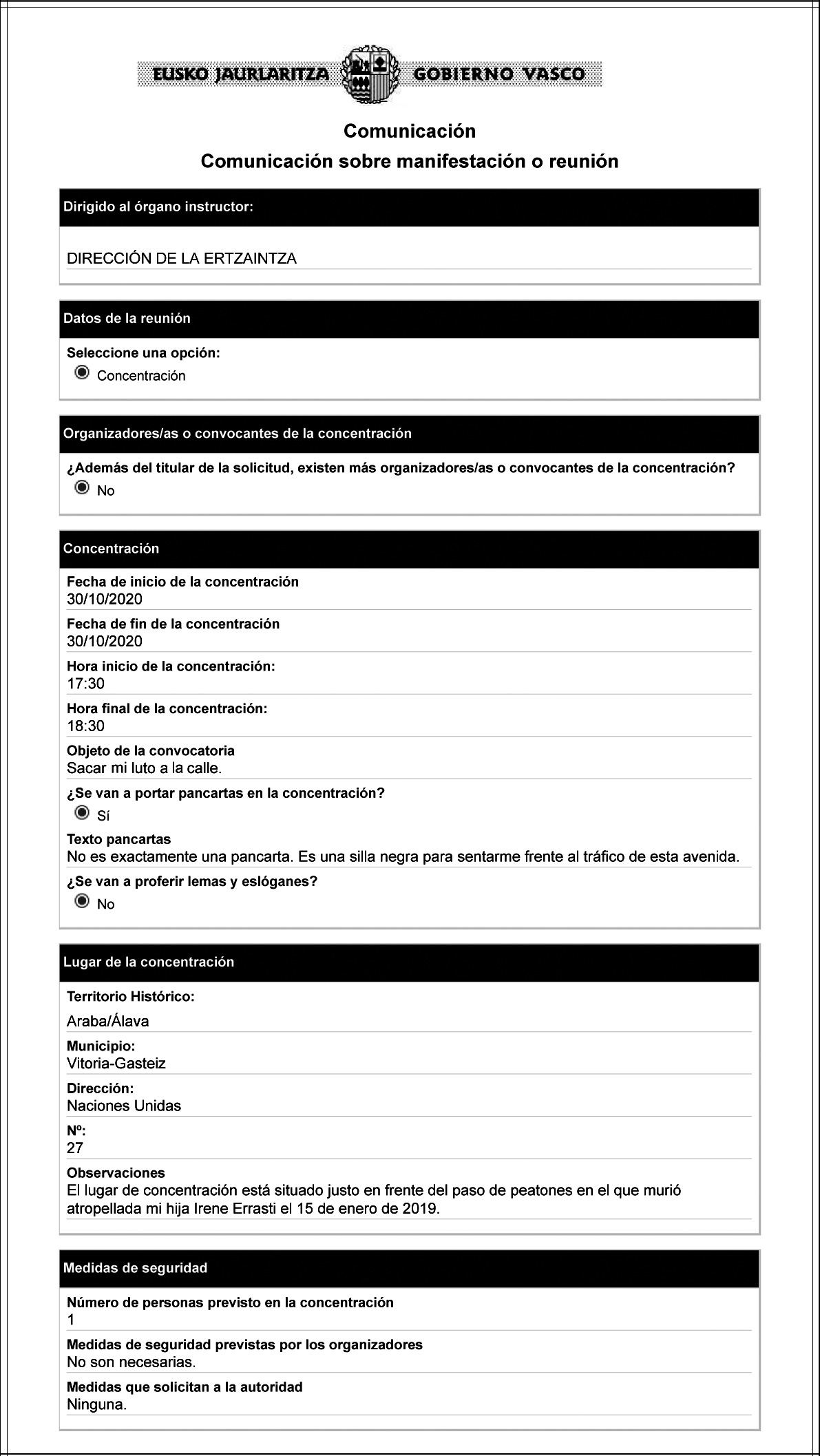 EUSKO JAURLARITZA GOBIERNO VASCO

Comunicación

Comunicación sobre manifestación o reunión

Dirigido al órgano instructor:

DIRECCIÓN DE LA ERTZAINTZA

Datos de la reunión

Seleccione una opción:

Concentración

Organizadores/as o convocantes de la concentración

¿Además del titular de la solicitud, existen más organizadores/as o convocantes de la concentración?

No

Concentración

Fecha de inicio de la concentración
30/10/2020

Fecha de fin de la concentración
30/10/2020

Hora inicio de la concentración:
17:30

Hora final de la concentración:
18:30

Objeto de la convocatoria
Sacar mi luto a la calle.

¿Se van a portar pancartas en la concentración?

Sí

Texto pancartas
No es exactamente una pancarta. Es una silla negra para sentarme frente al tráfico de esta avenida.

¿Se van a proferir lemas y eslóganes?

No

Lugar de la concentración

Territorio Histórico:
Araba/Álava

Municipio:
Vitoria-Gasteiz

Dirección:
Naciones Unidas

Nº:
27

Observaciones
El lugar de concentración está situado justo en frente del paso de peatones en el que murió atropellada mi hija Irene Errasti el 15 de enero de 2019.

Medidas de seguridad

Número de personas previsto en la concentración
1

Medidas de seguridad previstas por los organizadores
No son necesarias.

Medidas que solicitan a la autoridad
Ninguna.